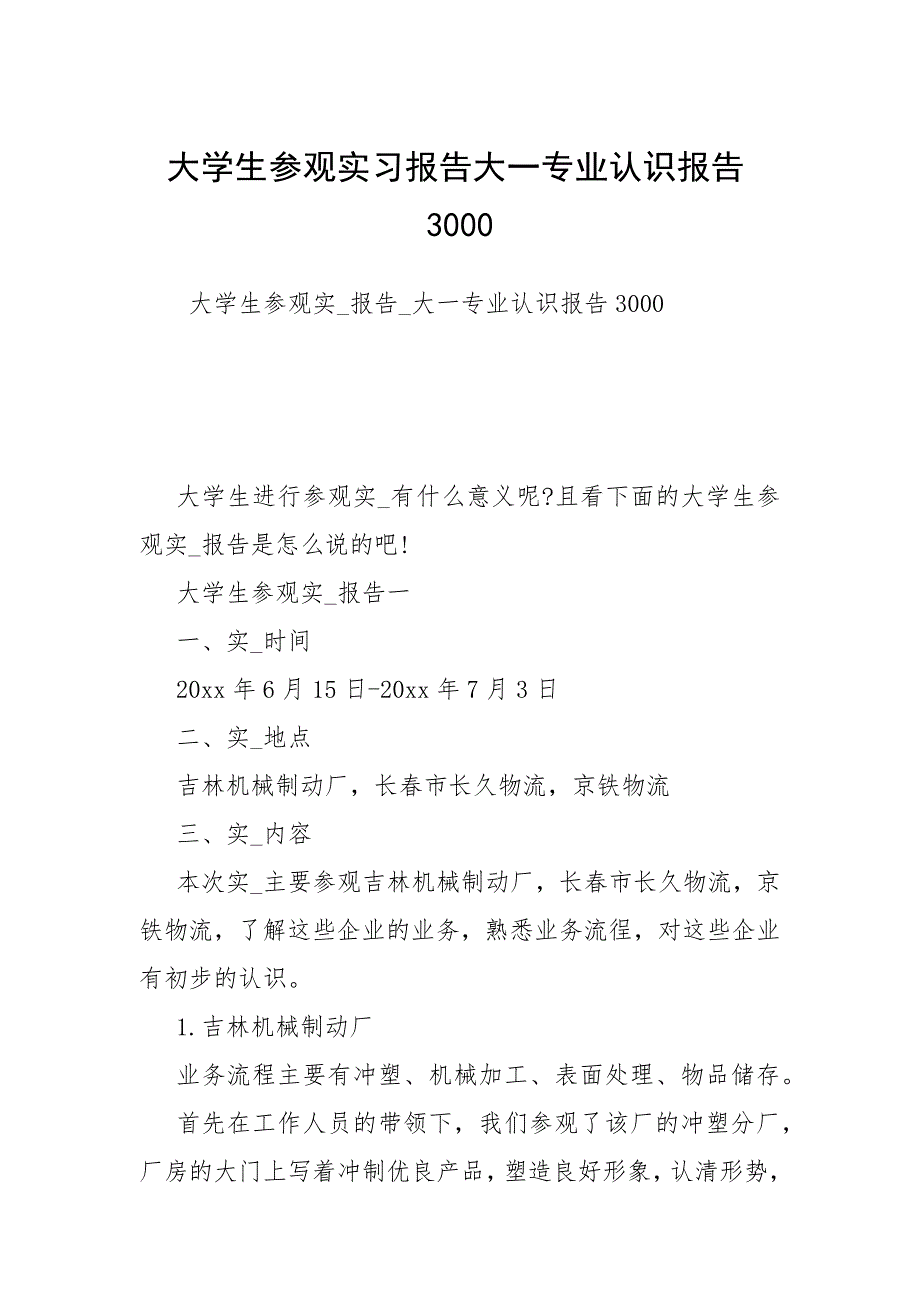 大学生参观实习报告大一专业认识报告 3000

大学生参观实_报告_大一专业认识报告 3000

大学生进行参观实_有什么意义呢?且看下面的大学生参观实_报告是怎么说的吧!

大学生参观实_报告一

一、实_时间

20xx 年 6 月 15 日-20xx 年 7 月 3 日

二、实_地点

吉林机械制动厂，长春市长久物流，京铁物流

三、实_内容

本次实_主要参观吉林机械制动厂，长春市长久物流，京铁物流，了解这些企业的业务，熟悉业务流程，对这些企业有初步的认识。

1.吉林机械制动厂

业务流程主要有冲塑、机械加工、表面处理、物品储存。

首先在工作人员的带领下，我们参观了该厂的冲塑分厂，厂房的大门上写着冲制优良产品，塑造良好形象，认清形势，